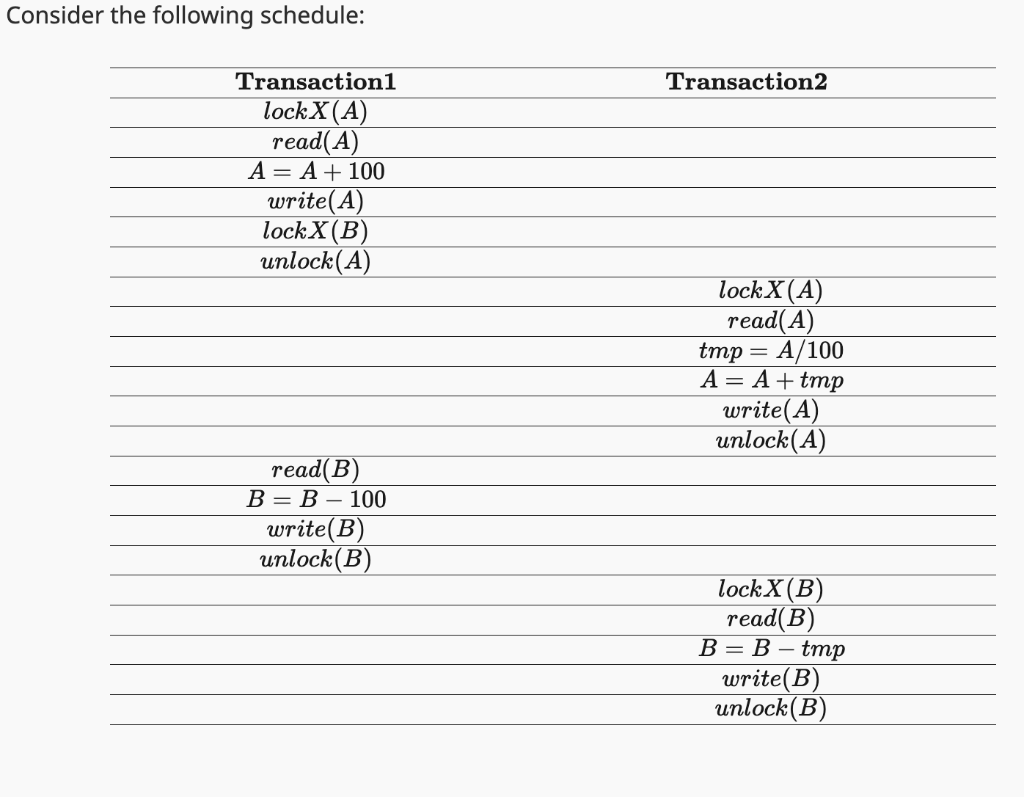 Consider the following schedule:

| Transaction1 | Transaction2 |
|---|---|
| $lockX(A)$ | |
| $read(A)$ | |
| $A = A + 100$ | |
| $write(A)$ | |
| $lockX(B)$ | |
| $unlock(A)$ | |
| | $lockX(A)$ |
| | $read(A)$ |
| | $tmp = A/100$ |
| | $A = A + tmp$ |
| | $write(A)$ |
| | $unlock(A)$ |
| $read(B)$ | |
| $B = B - 100$ | |
| $write(B)$ | |
| $unlock(B)$ | |
| | $lockX(B)$ |
| | $read(B)$ |
| | $B = B - tmp$ |
| | $write(B)$ |
| | $unlock(B)$ |